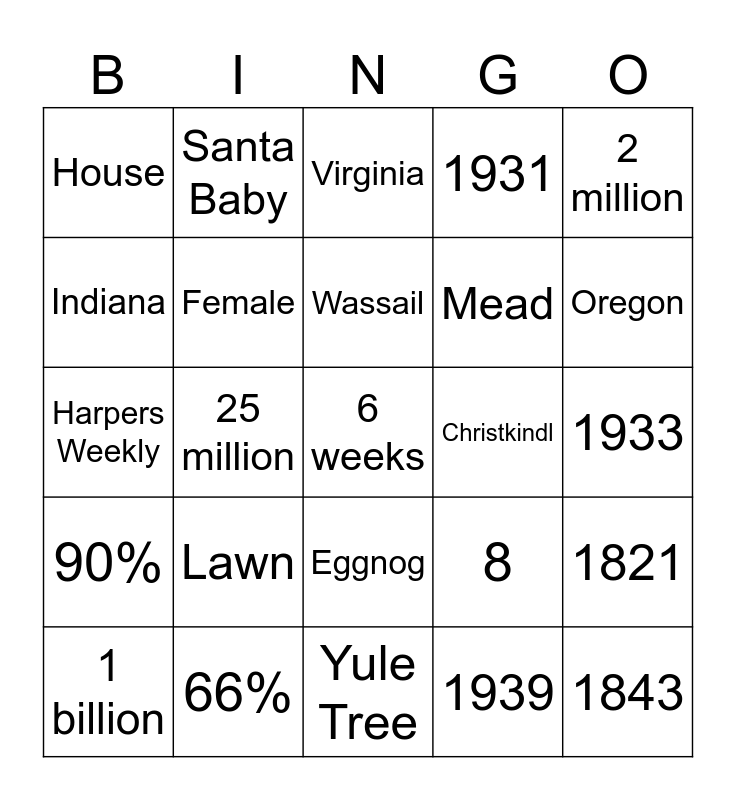 | B | I | N | G | O |
|---|---|---|---|---|
| House | Santa Baby | Virginia | 1931 | 2 million |
| Indiana | Female | Wassail | Mead | Oregon |
| Harpers Weekly | 25 million | 6 weeks | Christkindl | 1933 |
| 90% | Lawn | Eggnog | 8 | 1821 |
| 1 billion | 66% | Yule Tree | 1939 | 1843 |